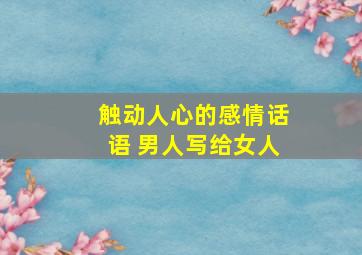 触动人心的感情话语 男人写给女人